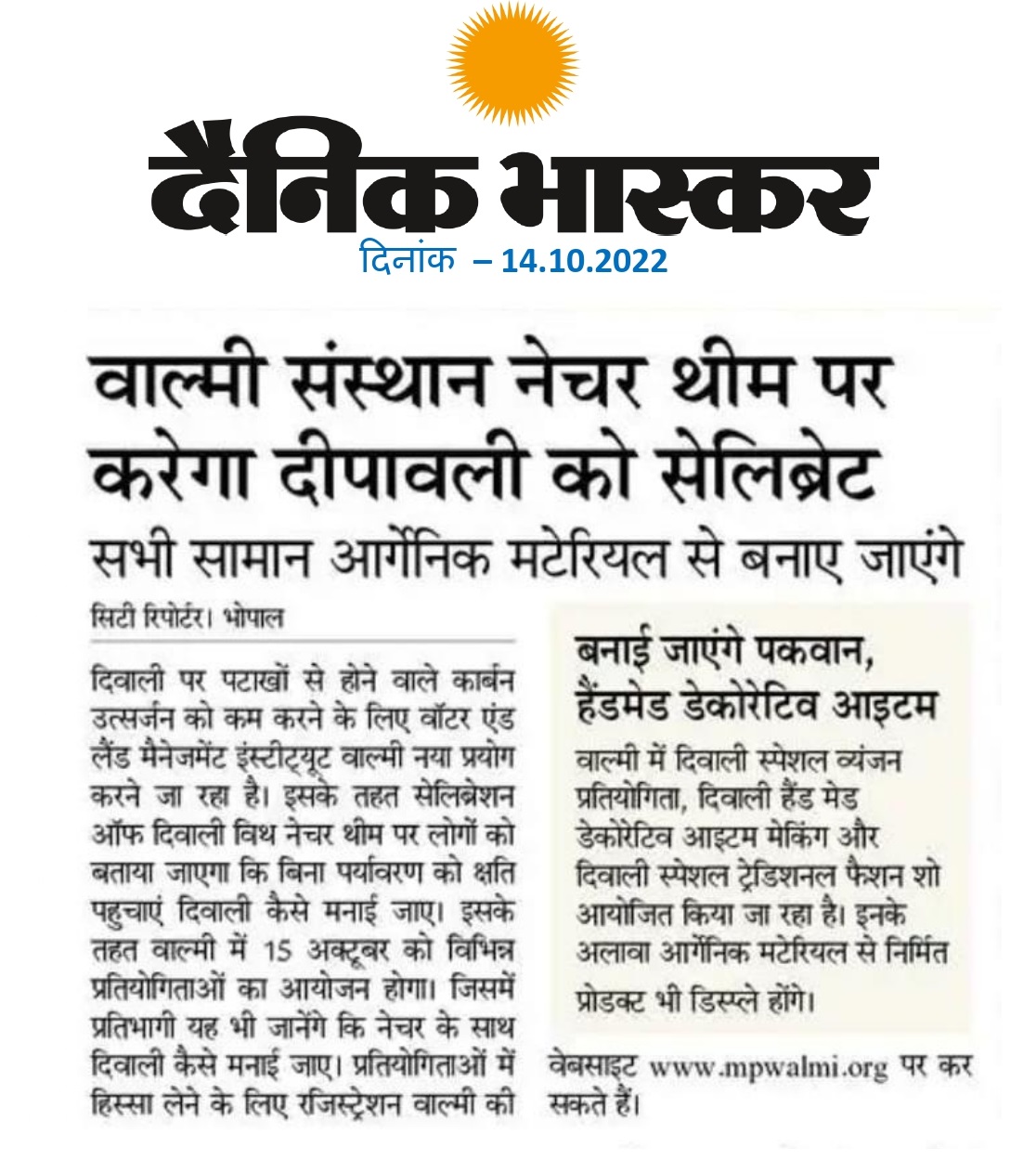 दैनिक भास्कर
दिनांक – 14.10.2022

वाल्मी संस्थान नेचर थीम पर करेगा दीपावली को सेलिब्रेट

सभी सामान आर्गेनिक मटेरियल से बनाए जाएंगे

सिटी रिपोर्टर। भोपाल

दिवाली पर पटाखों से होने वाले कार्बन उत्सर्जन को कम करने के लिए वॉटर एंड लैंड मैनेजमेंट इंस्टीट्यूट वाल्मी नया प्रयोग करने जा रहा है। इसके तहत सेलिब्रेशन ऑफ दिवाली विथ नेचर थीम पर लोगों को बताया जाएगा कि बिना पर्यावरण को क्षति पहुचाएं दिवाली कैसे मनाई जाए। इसके तहत वाल्मी में 15 अक्टूबर को विभिन्न प्रतियोगिताओं का आयोजन होगा। जिसमें प्रतिभागी यह भी जानेंगे कि नेचर के साथ दिवाली कैसे मनाई जाए। प्रतियोगिताओं में हिस्सा लेने के लिए रजिस्ट्रेशन वाल्मी की वेबसाइट www.mpwalmi.org पर कर सकते हैं।

बनाई जाएंगे पकवान, हैंडमेड डेकोरेटिव आइटम

वाल्मी में दिवाली स्पेशल व्यंजन प्रतियोगिता, दिवाली हैंड मेड डेकोरेटिव आइटम मेकिंग और दिवाली स्पेशल ट्रेडिशनल फैशन शो आयोजित किया जा रहा है। इनके अलावा आर्गेनिक मटेरियल से निर्मित प्रोडक्ट भी डिस्प्ले होंगे।